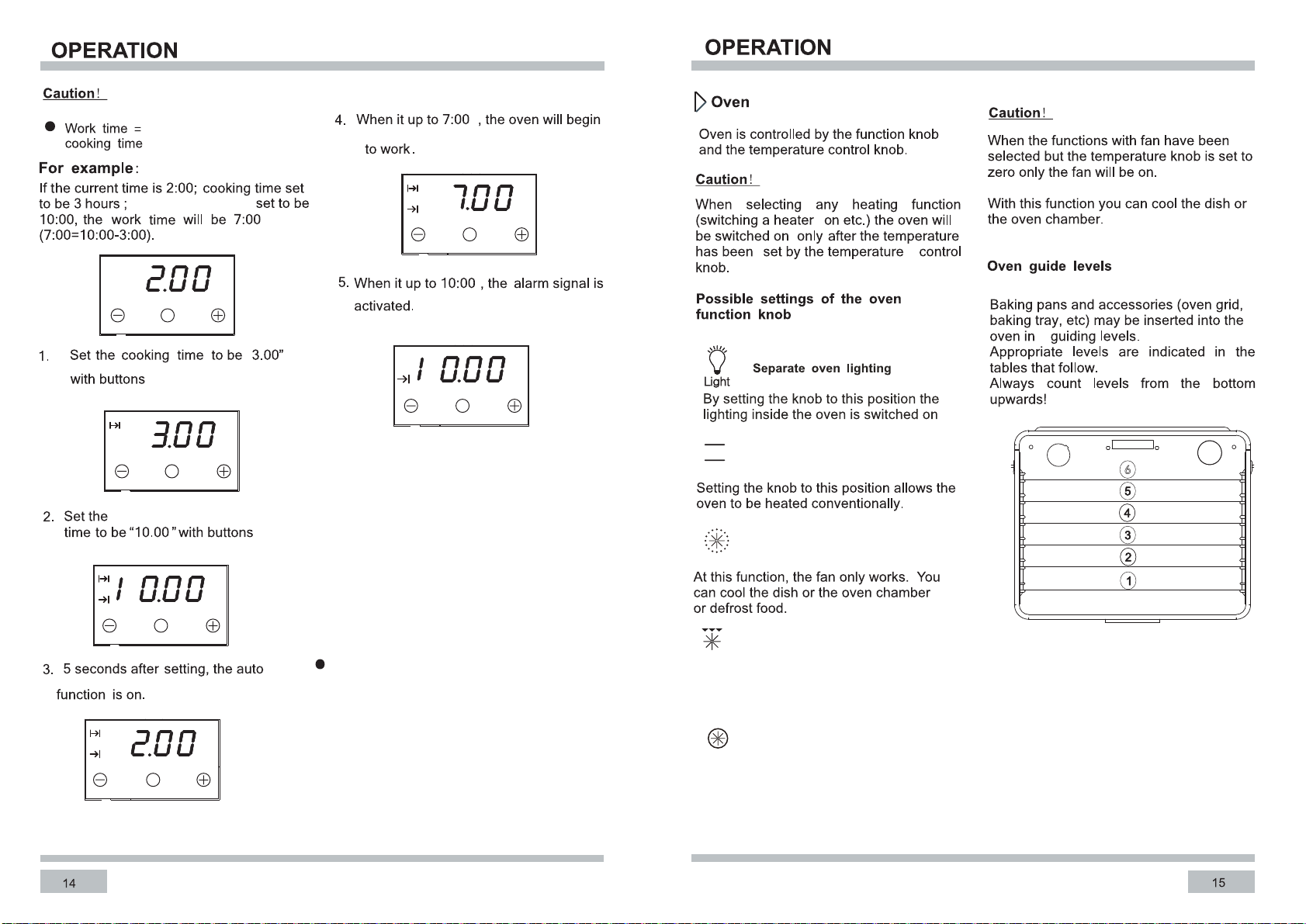 OPERATION

Caution!

• Work time = cooking time

For example:

If the current time is 2:00; cooking time set to be 3 hours ; set to be 10:00, the work time will be 7:00 (7:00=10:00-3:00).

2.00

1. Set the cooking time to be 3.00" with buttons

3.00

2. Set the time to be "10.00" with buttons

10.00

3. 5 seconds after setting, the auto function is on.

2.00

4. When it up to 7:00 , the oven will begin to work.

7.00

5. When it up to 10:00 , the alarm signal is activated.

10.00

•

14

OPERATION

Oven

Oven is controlled by the function knob and the temperature control knob.

Caution!

When selecting any heating function (switching a heater on etc.) the oven will be switched on only after the temperature has been set by the temperature control knob.

Possible settings of the oven function knob

Light

Separate oven lighting

By setting the knob to this position the lighting inside the oven is switched on

Setting the knob to this position allows the oven to be heated conventionally.

At this function, the fan only works. You can cool the dish or the oven chamber or defrost food.

Caution!

When the functions with fan have been selected but the temperature knob is set to zero only the fan will be on.

With this function you can cool the dish or the oven chamber.

Oven guide levels

Baking pans and accessories (oven grid, baking tray, etc) may be inserted into the oven in guiding levels. Appropriate levels are indicated in the tables that follow. Always count levels from the bottom upwards!

6
5
4
3
2
1

15